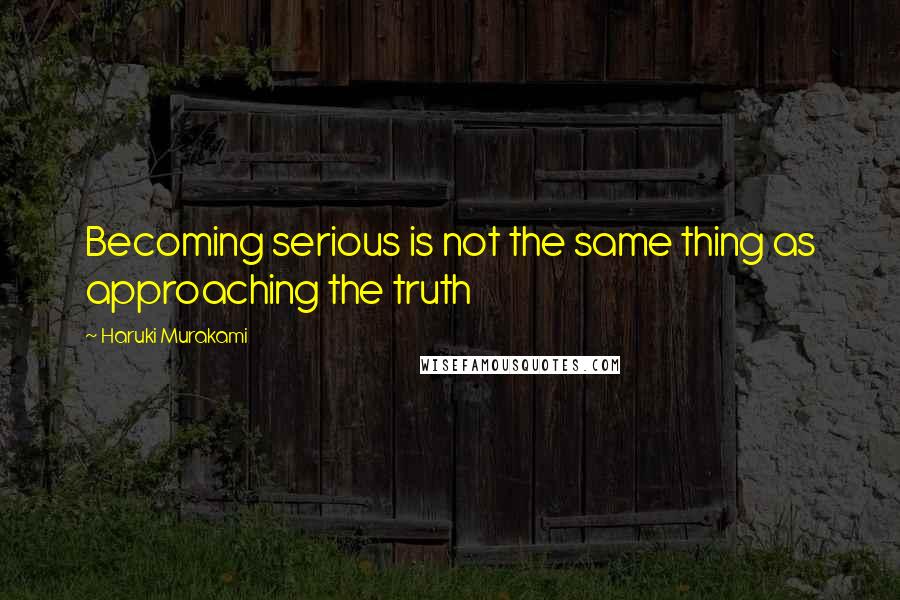 Becoming serious is not the same thing as approaching the truth

~ Haruki Murakami

WISEFAMOUSQUOTES.COM